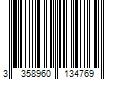 3 358960 134769